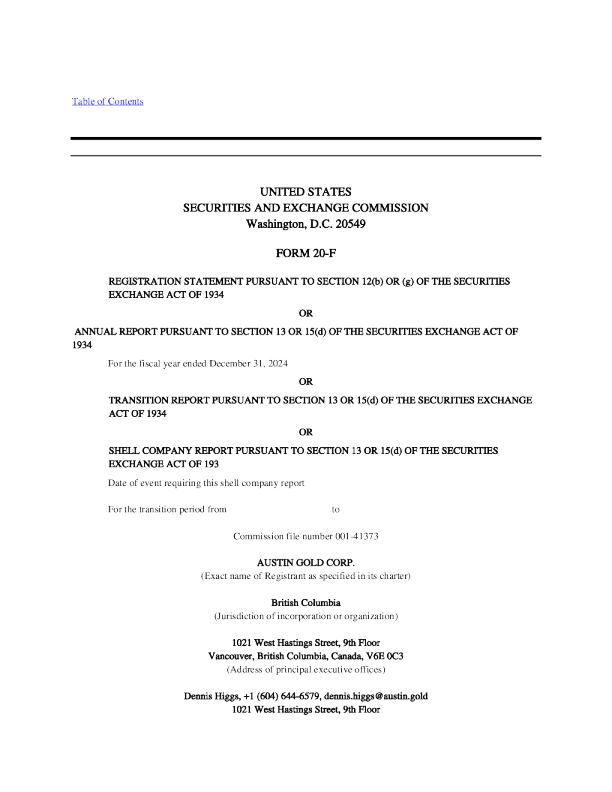 Table of Contents

UNITED STATES
SECURITIES AND EXCHANGE COMMISSION
Washington, D.C. 20549

FORM 20-F

REGISTRATION STATEMENT PURSUANT TO SECTION 12(b) OR (g) OF THE SECURITIES EXCHANGE ACT OF 1934

OR

ANNUAL REPORT PURSUANT TO SECTION 13 OR 15(d) OF THE SECURITIES EXCHANGE ACT OF 1934

For the fiscal year ended December 31, 2024

OR

TRANSITION REPORT PURSUANT TO SECTION 13 OR 15(d) OF THE SECURITIES EXCHANGE ACT OF 1934

OR

SHELL COMPANY REPORT PURSUANT TO SECTION 13 OR 15(d) OF THE SECURITIES EXCHANGE ACT OF 193

Date of event requiring this shell company report

For the transition period from to

Commission file number 001-41373

AUSTIN GOLD CORP.
(Exact name of Registrant as specified in its charter)

British Columbia
(Jurisdiction of incorporation or organization)

1021 West Hastings Street, 9th Floor
Vancouver, British Columbia, Canada, V6E 0C3
(Address of principal executive offices)

Dennis Higgs, +1 (604) 644-6579, dennis.higgs@austin.gold
1021 West Hastings Street, 9th Floor